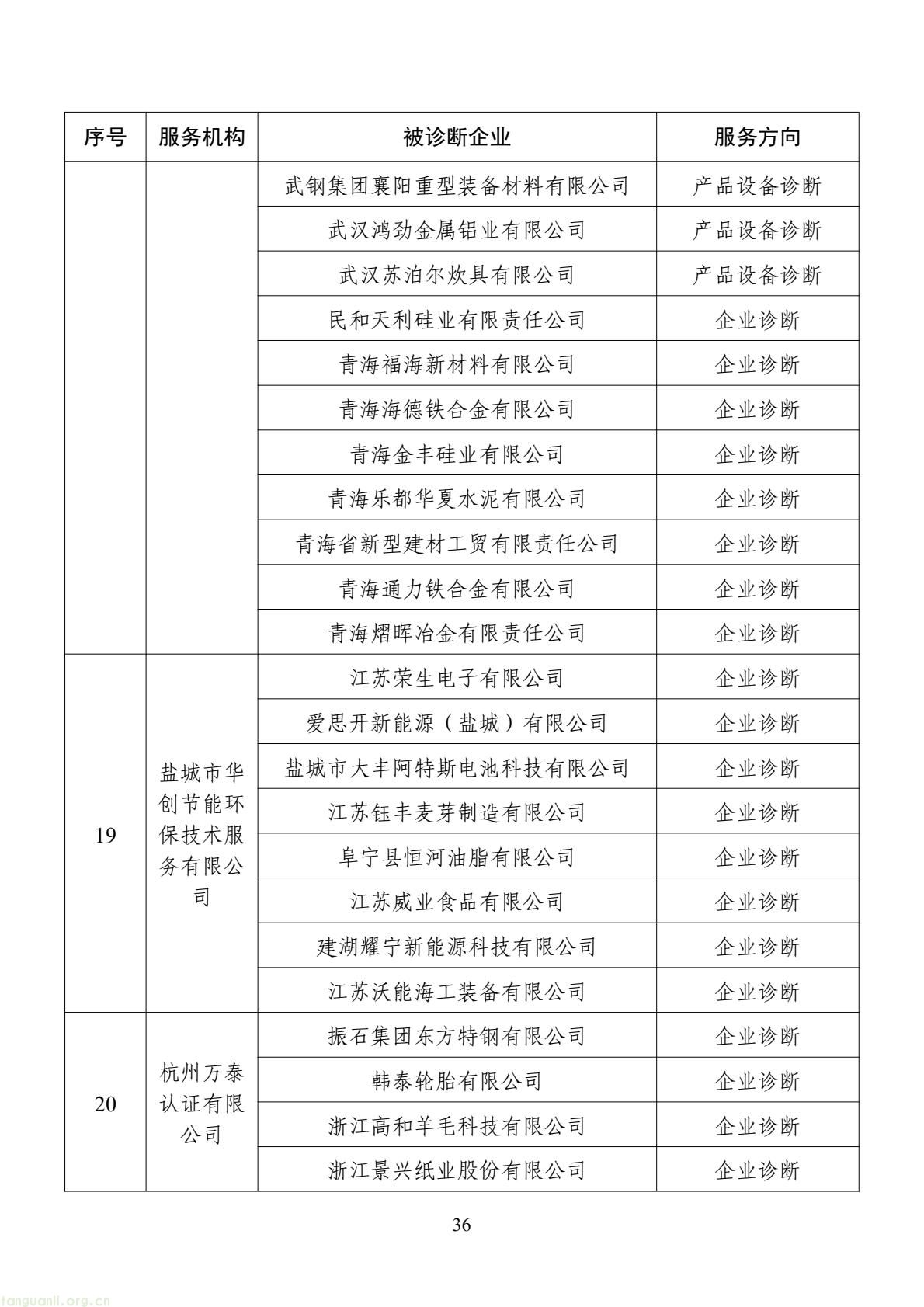 | 序号 | 服务机构 | 被诊断企业 | 服务方向 |
|---|---|---|---|
| | | 武钢集团襄阳重型装备材料有限公司 | 产品设备诊断 |
| | | 武汉鸿劲金属铝业有限公司 | 产品设备诊断 |
| | | 武汉苏泊尔炊具有限公司 | 产品设备诊断 |
| | | 民和天利硅业有限责任公司 | 企业诊断 |
| | | 青海福海新材料有限公司 | 企业诊断 |
| | | 青海海德铁合金有限公司 | 企业诊断 |
| | | 青海金丰硅业有限公司 | 企业诊断 |
| | | 青海乐都华夏水泥有限公司 | 企业诊断 |
| | | 青海省新型建材工贸有限责任公司 | 企业诊断 |
| | | 青海通力铁合金有限公司 | 企业诊断 |
| | | 青海熠晖冶金有限责任公司 | 企业诊断 |
| 19 | 盐城市华创节能环保技术服务有限公司 | 江苏荣生电子有限公司 | 企业诊断 |
| | | 爱思开新能源（盐城）有限公司 | 企业诊断 |
| | | 盐城市大丰阿特斯电池科技有限公司 | 企业诊断 |
| | | 江苏钰丰麦芽制造有限公司 | 企业诊断 |
| | | 阜宁县恒河油脂有限公司 | 企业诊断 |
| | | 江苏威业食品有限公司 | 企业诊断 |
| | | 建湖耀宁新能源科技有限公司 | 企业诊断 |
| | | 江苏沃能海工装备有限公司 | 企业诊断 |
| 20 | 杭州万泰认证有限公司 | 振石集团东方特钢有限公司 | 企业诊断 |
| | | 韩泰轮胎有限公司 | 企业诊断 |
| | | 浙江高和羊毛科技有限公司 | 企业诊断 |
| | | 浙江景兴纸业股份有限公司 | 企业诊断 |

36

tanguanli.org.cn